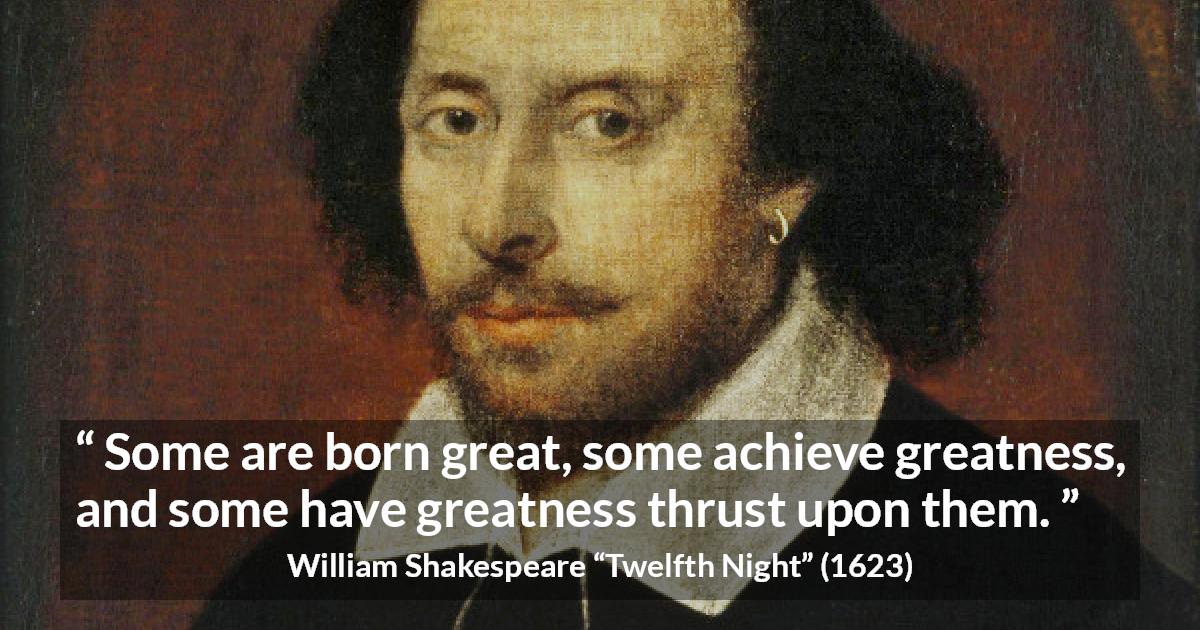 “ Some are born great, some achieve greatness, and some have greatness thrust upon them. ”

William Shakespeare “Twelfth Night” (1623)